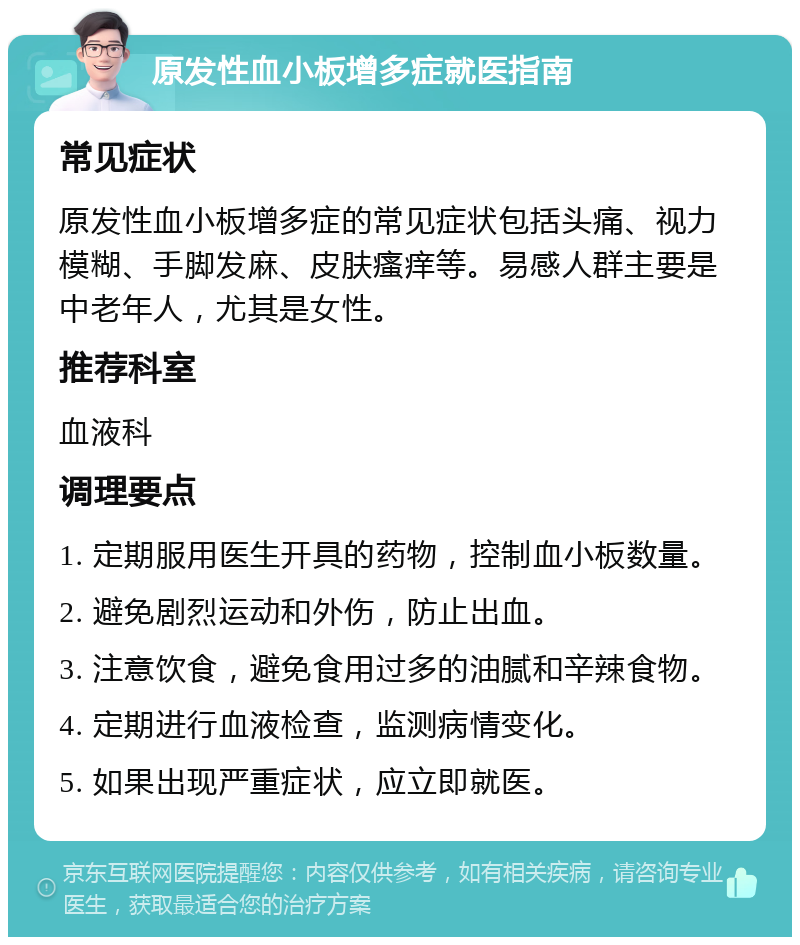 原发性血小板增多症就医指南

常见症状

原发性血小板增多症的常见症状包括头痛、视力模糊、手脚发麻、皮肤瘙痒等。易感人群主要是中老年人，尤其是女性。

推荐科室

血液科

调理要点

1. 定期服用医生开具的药物，控制血小板数量。

2. 避免剧烈运动和外伤，防止出血。

3. 注意饮食，避免食用过多的油腻和辛辣食物。

4. 定期进行血液检查，监测病情变化。

5. 如果出现严重症状，应立即就医。

京东互联网医院提醒您：内容仅供参考，如有相关疾病，请咨询专业医生，获取最适合您的治疗方案